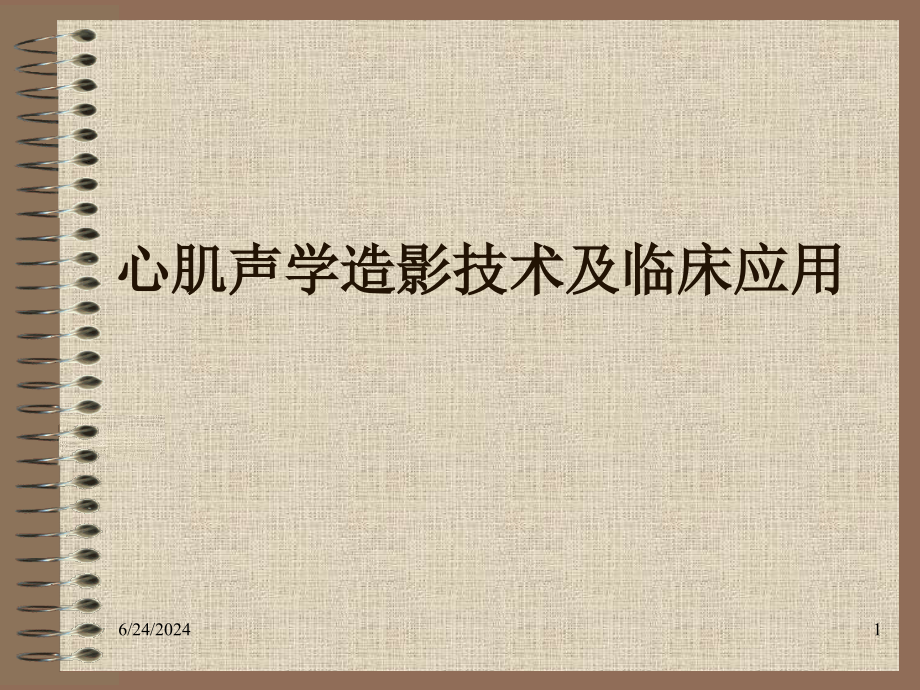 心肌声学造影技术及临床应用

6/24/2024

1